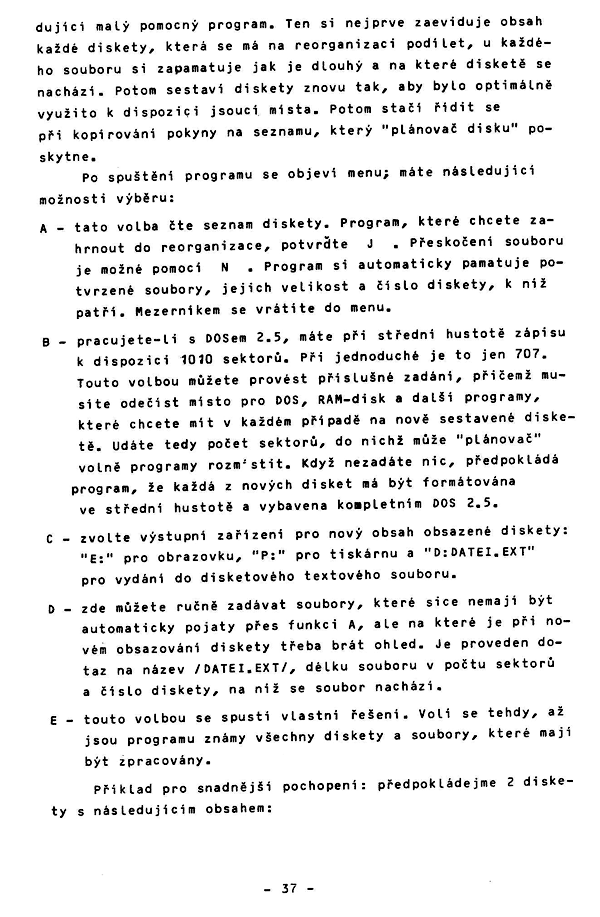 dující malý pomocný program. Ten si nejprve zaeviduje obsah každé diskety, která se má na reorganizaci podílet, u každého souboru si zapamatuje jak je dlouhý a na které disketě se nachází. Potom sestaví diskety znovu tak, aby bylo optimálně využito k dispozici jsoucí místa. Potom stačí řídit se při kopírování pokyny na seznamu, který "plánovač disku" poskytne.

Po spuštění programu se objeví menu; máte následující možnosti výběru:

A - tato volba čte seznam diskety. Program, které chcete zahrnout do reorganizace, potvrďte J . Přeskočení souboru je možné pomocí N . Program si automaticky pamatuje potvrzené soubory, jejich velikost a číslo diskety, k níž patří. Mezerníkem se vrátíte do menu.

B - pracujete-li s DOSem 2.5, máte při střední hustotě zápisu k dispozici 1010 sektorů. Při jednoduché je to jen 707. Touto volbou můžete provést příslušné zadání, přičemž musíte odečíst místo pro DOS, RAM-disk a další programy, které chcete mít v každém případě na nově sestavené disketě. Udáte tedy počet sektorů, do nichž může "plánovač" volně programy rozm'stit. Když nezadáte nic, předpokládá program, že každá z nových disket má být formátována ve střední hustotě a vybavena kompletním DOS 2.5.

C - zvolte výstupní zařízení pro nový obsah obsazené diskety: "E:" pro obrazovku, "P:" pro tiskárnu a "D:DATEI.EXT" pro vydání do disketového textového souboru.

D - zde můžete ručně zadávat soubory, které sice nemají být automaticky pojaty přes funkci A, ale na které je při novém obsazování diskety třeba brát ohled. Je proveden dotaz na název /DATEI.EXT/, délku souboru v počtu sektorů a číslo diskety, na níž se soubor nachází.

E - touto volbou se spustí vlastní řešení. Volí se tehdy, až jsou programu známy všechny diskety a soubory, které mají být zpracovány.

Příklad pro snadnější pochopení: předpokládejme 2 diskety s následujícím obsahem:

- 37 -